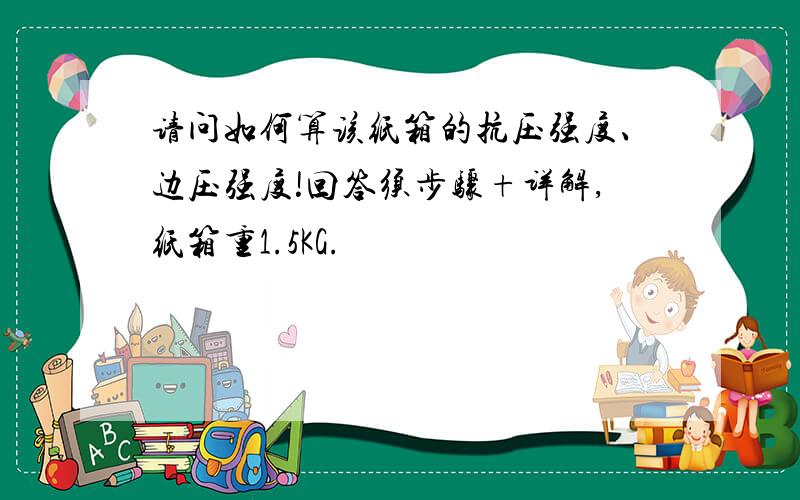 请问如何算该纸箱的抗压强度、边压强度!回答须步骤+详解,纸箱重1.5KG.

ABC